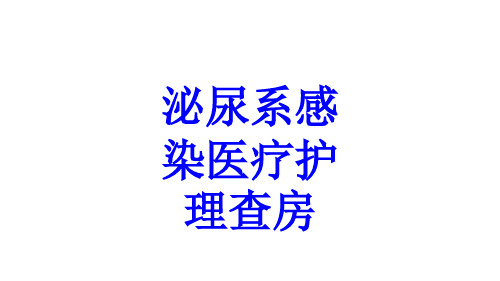 泌尿系感染医疗护理查房